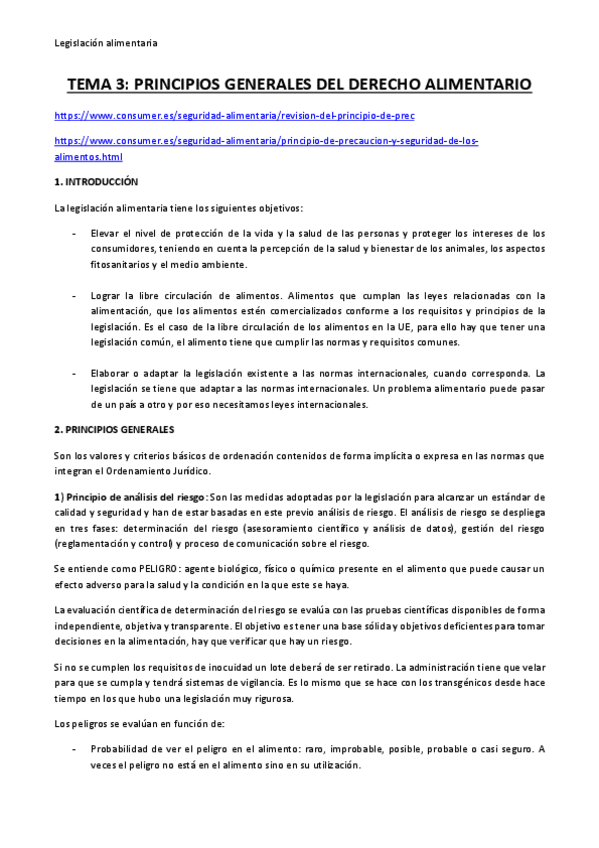 Legislación alimentaria

TEMA 3: PRINCIPIOS GENERALES DEL DERECHO ALIMENTARIO

https://www.consumer.es/seguridad-alimentaria/revision-del-principio-de-prec

https://www.consumer.es/seguridad-alimentaria/principio-de-precaucion-y-seguridad-de-los-alimentos.html

1. INTRODUCCIÓN

La legislación alimentaria tiene los siguientes objetivos:

- Elevar el nivel de protección de la vida y la salud de las personas y proteger los intereses de los consumidores, teniendo en cuenta la percepción de la salud y bienestar de los animales, los aspectos fitosanitarios y el medio ambiente.

- Lograr la libre circulación de alimentos. Alimentos que cumplan las leyes relacionadas con la alimentación, que los alimentos estén comercializados conforme a los requisitos y principios de la legislación. Es el caso de la libre circulación de los alimentos en la UE, para ello hay que tener una legislación común, el alimento tiene que cumplir las normas y requisitos comunes.

- Elaborar o adaptar la legislación existente a las normas internacionales, cuando corresponda. La legislación se tiene que adaptar a las normas internacionales. Un problema alimentario puede pasar de un país a otro y por eso necesitamos leyes internacionales.

2. PRINCIPIOS GENERALES

Son los valores y criterios básicos de ordenación contenidos de forma implícita o expresa en las normas que integran el Ordenamiento Jurídico.

1) Principio de análisis del riesgo: Son las medidas adoptadas por la legislación para alcanzar un estándar de calidad y seguridad y han de estar basadas en este previo análisis de riesgo. El análisis de riesgo se despliega en tres fases: determinación del riesgo (asesoramiento científico y análisis de datos), gestión del riesgo (reglamentación y control) y proceso de comunicación sobre el riesgo.

Se entiende como PELIGRO: agente biológico, físico o químico presente en el alimento que puede causar un efecto adverso para la salud y la condición en la que este se haya.

La evaluación científica de determinación del riesgo se evalúa con las pruebas científicas disponibles de forma independiente, objetiva y transparente. El objetivo es tener una base sólida y objetivos deficientes para tomar decisiones en la alimentación, hay que verificar que hay un riesgo.

Si no se cumplen los requisitos de inocuidad un lote deberá de ser retirado. La administración tiene que velar para que se cumpla y tendrá sistemas de vigilancia. Es lo mismo que se hace con los transgénicos desde hace tiempo en los que hubo una legislación muy rigurosa.

Los peligros se evalúan en función de:

- Probabilidad de ver el peligro en el alimento: raro, improbable, posible, probable o casi seguro. A veces el peligro no está en el alimento sino en su utilización.